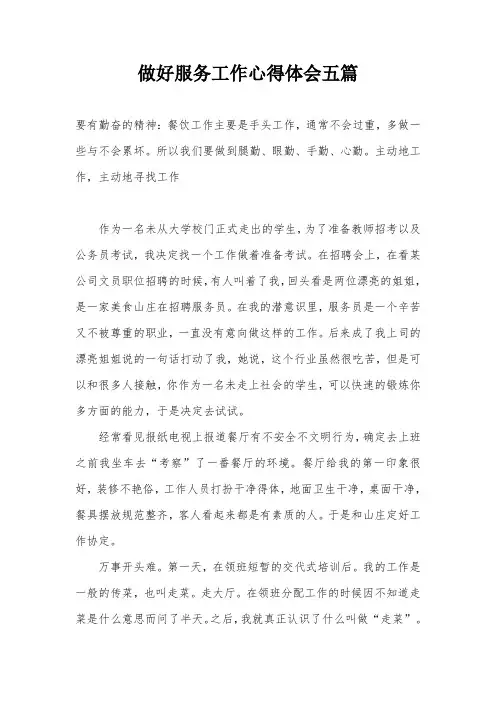 做好服务工作心得体会五篇

要有勤奋的精神：餐饮工作主要是手头工作，通常不会过重，多做一些与不会累坏。所以我们要做到腿勤、眼勤、手勤、心勤。主动地工作，主动地寻找工作

作为一名未从大学校门正式走出的学生，为了准备教师招考以及公务员考试，我决定找一个工作做着准备考试。在招聘会上，在看某公司文员职位招聘的时候，有人叫着了我，回头看是两位漂亮的姐姐，是一家美食山庄在招聘服务员。在我的潜意识里，服务员是一个辛苦又不被尊重的职业，一直没有意向做这样的工作。后来成了我上司的漂亮姐姐说的一句话打动了我，她说，这个行业虽然很吃苦，但是可以和很多人接触，你作为一名未走上社会的学生，可以快速的锻炼你多方面的能力，于是决定去试试。

经常看见报纸电视上报道餐厅有不安全不文明行为，确定去上班之前我坐车去“考察”了一番餐厅的环境。餐厅给我的第一印象很好，装修不艳俗，工作人员打扮干净得体，地面卫生干净，桌面干净，餐具摆放规范整齐，客人看起来都是有素质的人。于是和山庄定好工作协定。

万事开头难。第一天，在领班短暂的交代式培训后。我的工作是一般的传菜，也叫走菜。走大厅。在领班分配工作的时候因不知道走菜是什么意思而问了半天。之后，我就真正认识了什么叫做“走菜”。